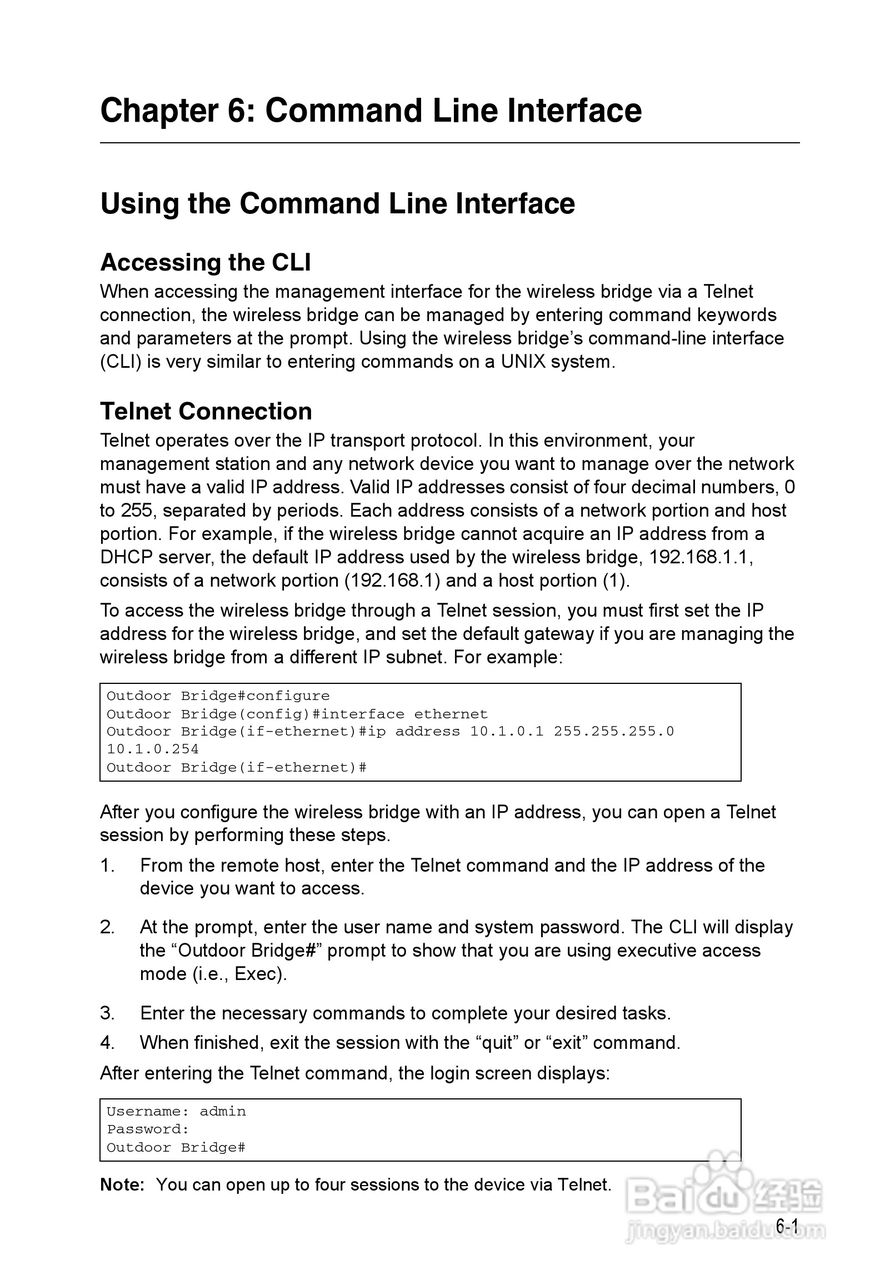 Chapter 6: Command Line Interface

Using the Command Line Interface

Accessing the CLI

When accessing the management interface for the wireless bridge via a Telnet connection, the wireless bridge can be managed by entering command keywords and parameters at the prompt. Using the wireless bridge's command-line interface (CLI) is very similar to entering commands on a UNIX system.

Telnet Connection

Telnet operates over the IP transport protocol. In this environment, your management station and any network device you want to manage over the network must have a valid IP address. Valid IP addresses consist of four decimal numbers, 0 to 255, separated by periods. Each address consists of a network portion and host portion. For example, if the wireless bridge cannot acquire an IP address from a DHCP server, the default IP address used by the wireless bridge, 192.168.1.1, consists of a network portion (192.168.1) and a host portion (1).

To access the wireless bridge through a Telnet session, you must first set the IP address for the wireless bridge, and set the default gateway if you are managing the wireless bridge from a different IP subnet. For example:

Outdoor Bridge#configure
Outdoor Bridge(config)#interface ethernet
Outdoor Bridge(if-ethernet)#ip address 10.1.0.1 255.255.255.0 10.1.0.254
Outdoor Bridge(if-ethernet)#

After you configure the wireless bridge with an IP address, you can open a Telnet session by performing these steps.

1. From the remote host, enter the Telnet command and the IP address of the device you want to access.

2. At the prompt, enter the user name and system password. The CLI will display the "Outdoor Bridge#" prompt to show that you are using executive access mode (i.e., Exec).

3. Enter the necessary commands to complete your desired tasks.

4. When finished, exit the session with the "quit" or "exit" command.

After entering the Telnet command, the login screen displays:

Username: admin
Password:
Outdoor Bridge#

Note: You can open up to four sessions to the device via Telnet.

Baidu 经验
jingyan.baidu.com

6-1